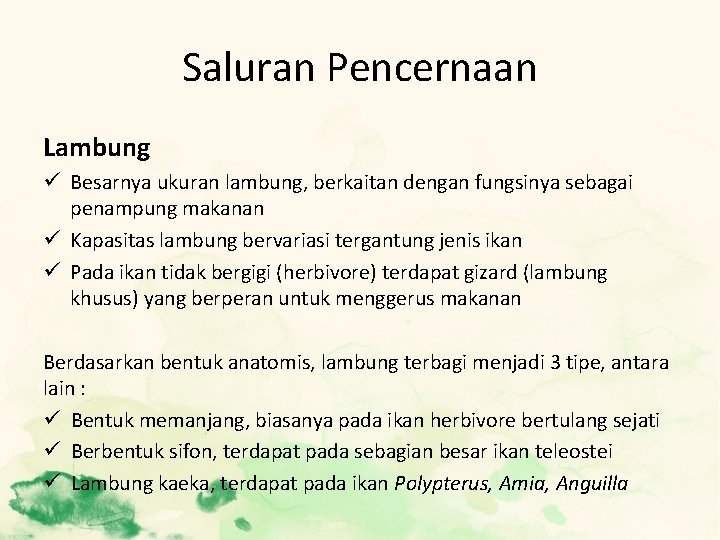 Saluran Pencernaan

Lambung

✓ Besarnya ukuran lambung, berkaitan dengan fungsinya sebagai penampung makanan
✓ Kapasitas lambung bervariasi tergantung jenis ikan
✓ Pada ikan tidak bergigi (herbivore) terdapat gizard (lambung khusus) yang berperan untuk menggerus makanan

Berdasarkan bentuk anatomis, lambung terbagi menjadi 3 tipe, antara lain :
✓ Bentuk memanjang, biasanya pada ikan herbivore bertulang sejati
✓ Berbentuk sifon, terdapat pada sebagian besar ikan teleostei
✓ Lambung kaeka, terdapat pada ikan Polypterus, Amia, Anguilla